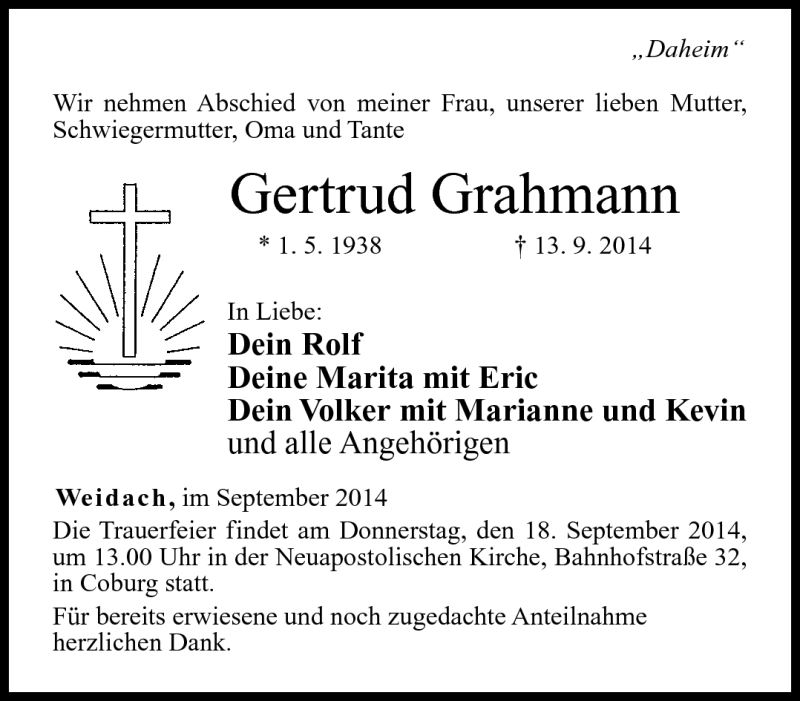 „Daheim“

Wir nehmen Abschied von meiner Frau, unserer lieben Mutter, Schwiegermutter, Oma und Tante

Gertrud Grahmann

* 1. 5. 1938 † 13. 9. 2014

In Liebe:
Dein Rolf
Deine Marita mit Eric
Dein Volker mit Marianne und Kevin
und alle Angehörigen

Weidach, im September 2014

Die Trauerfeier findet am Donnerstag, den 18. September 2014, um 13.00 Uhr in der Neuapostolischen Kirche, Bahnhofstraße 32, in Coburg statt.

Für bereits erwiesene und noch zugedachte Anteilnahme herzlichen Dank.